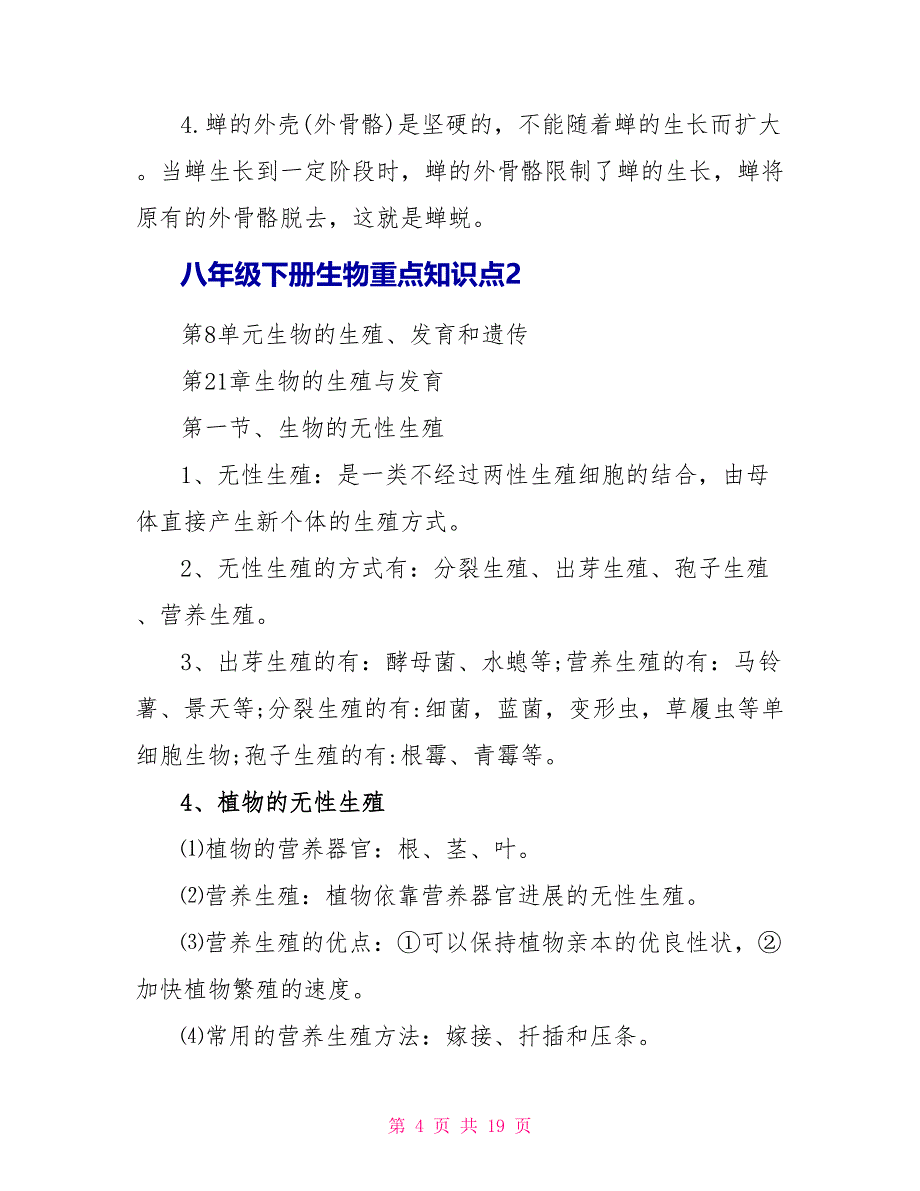 4.蝉的外壳(外骨骼)是坚硬的，不能随着蝉的生长而扩大。当蝉生长到一定阶段时，蝉的外骨骼限制了蝉的生长，蝉将原有的外骨骼脱去，这就是蝉蜕。

八年级下册生物重点知识点2

第8单元生物的生殖、发育和遗传

第21章生物的生殖与发育

第一节、生物的无性生殖

1、无性生殖：是一类不经过两性生殖细胞的结合，由母体直接产生新个体的生殖方式。

2、无性生殖的方式有：分裂生殖、出芽生殖、孢子生殖、营养生殖。

3、出芽生殖的有：酵母菌、水螅等;营养生殖的有：马铃薯、景天等;分裂生殖的有:细菌，蓝菌，变形虫，草履虫等单细胞生物;孢子生殖的有:根霉、青霉等。

4、植物的无性生殖

⑴植物的营养器官：根、茎、叶。

⑵营养生殖：植物依靠营养器官进展的无性生殖。

⑶营养生殖的优点：①可以保持植物亲本的优良性状，②加快植物繁殖的速度。

⑷常用的营养生殖方法：嫁接、扦插和压条。

第 4 页 共 19 页